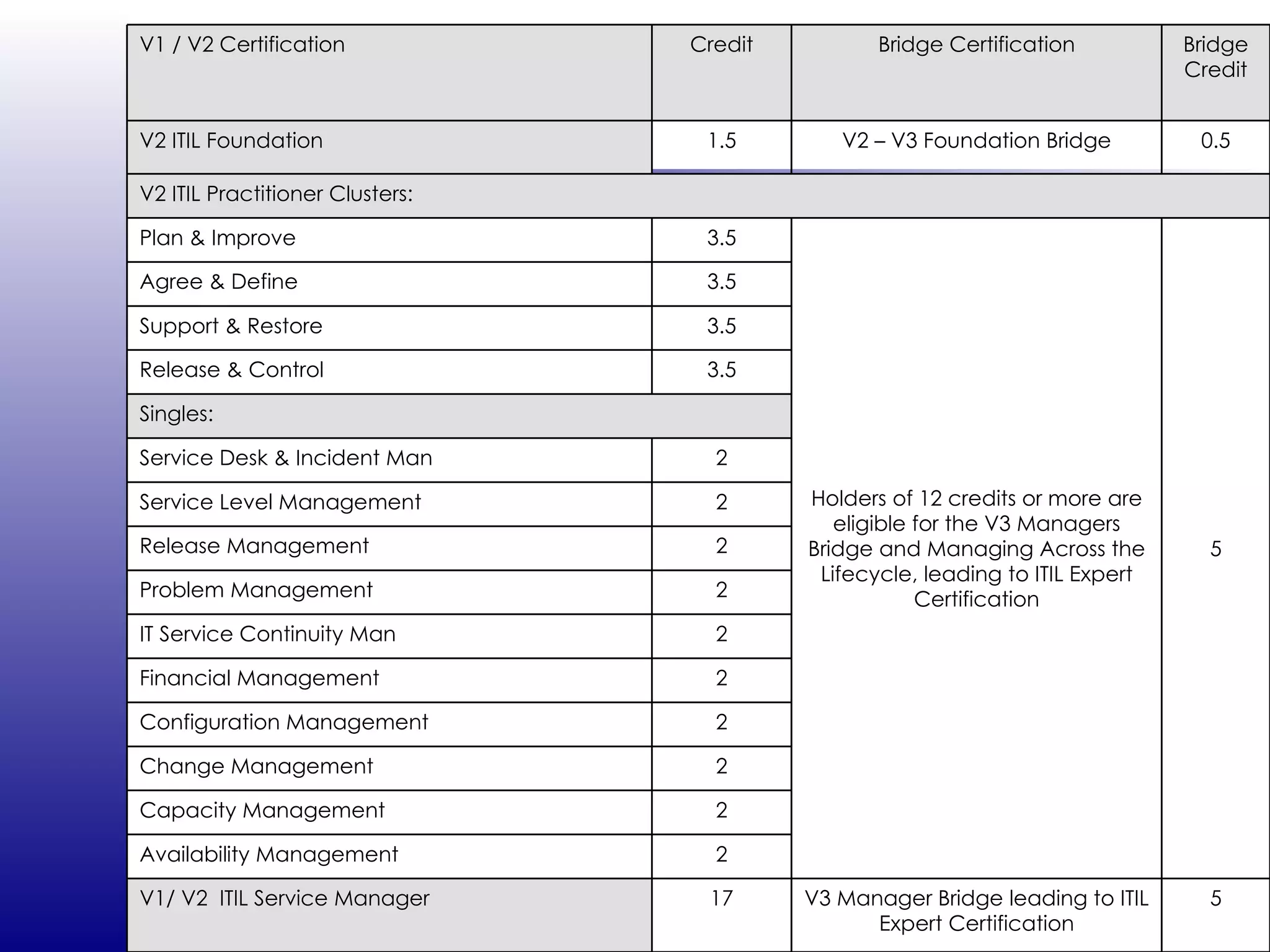 | V1 / V2 Certification | Credit | Bridge Certification | Bridge Credit |
|---|---|---|---|
| V2 ITIL Foundation | 1.5 | V2 – V3 Foundation Bridge | 0.5 |
| V2 ITIL Practitioner Clusters: | | | |
| Plan & Improve | 3.5 | Holders of 12 credits or more are eligible for the V3 Managers Bridge and Managing Across the Lifecycle, leading to ITIL Expert Certification | 5 |
| Agree & Define | 3.5 | | |
| Support & Restore | 3.5 | | |
| Release & Control | 3.5 | | |
| Singles: | | | |
| Service Desk & Incident Man | 2 | | |
| Service Level Management | 2 | | |
| Release Management | 2 | | |
| Problem Management | 2 | | |
| IT Service Continuity Man | 2 | | |
| Financial Management | 2 | | |
| Configuration Management | 2 | | |
| Change Management | 2 | | |
| Capacity Management | 2 | | |
| Availability Management | 2 | | |
| V1/ V2 ITIL Service Manager | 17 | V3 Manager Bridge leading to ITIL Expert Certification | 5 |